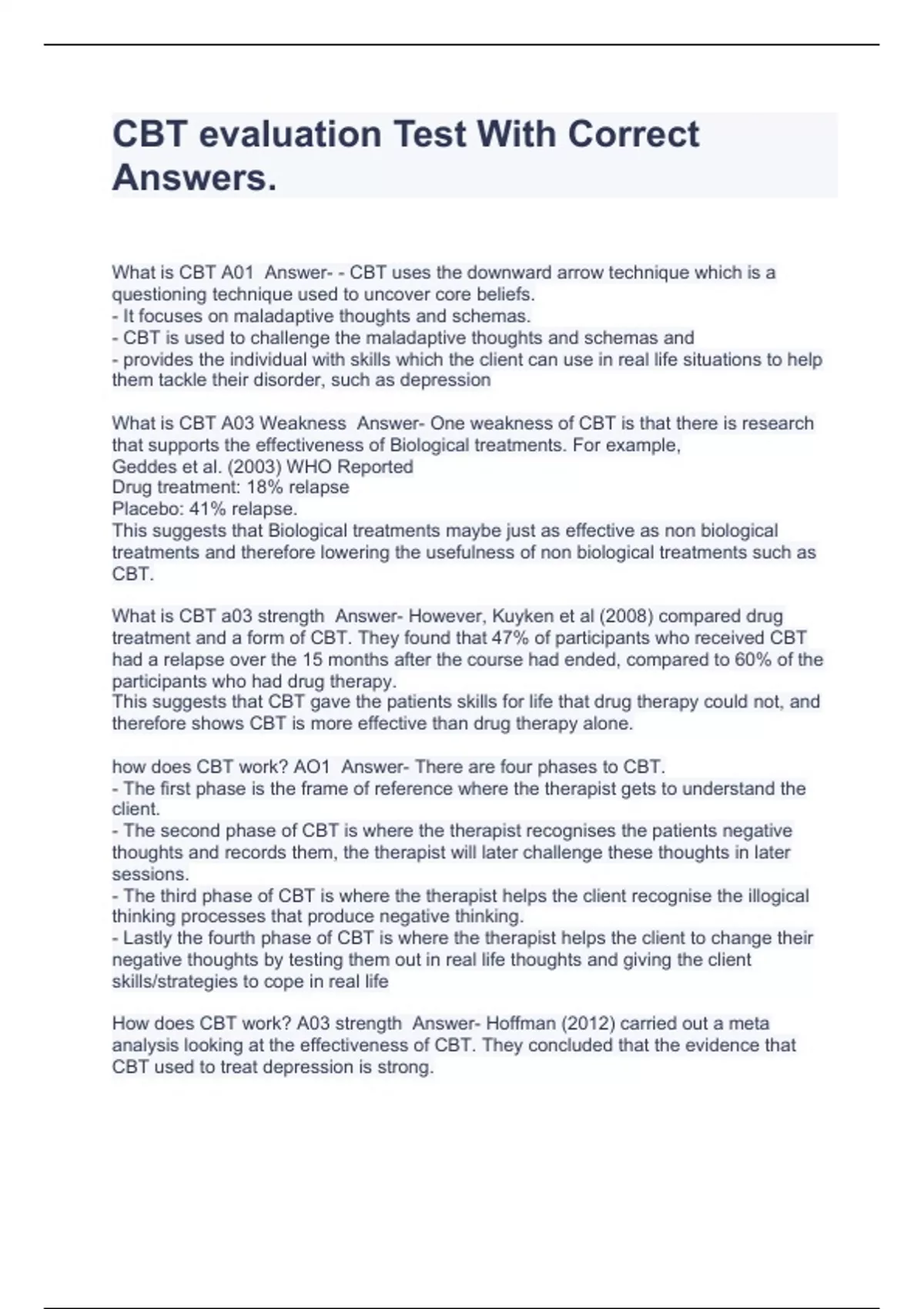 CBT evaluation Test With Correct Answers.

What is CBT A01  Answer- - CBT uses the downward arrow technique which is a questioning technique used to uncover core beliefs.
- It focuses on maladaptive thoughts and schemas.
- CBT is used to challenge the maladaptive thoughts and schemas and
- provides the individual with skills which the client can use in real life situations to help them tackle their disorder, such as depression

What is CBT A03 Weakness  Answer- One weakness of CBT is that there is research that supports the effectiveness of Biological treatments. For example,
Geddes et al. (2003) WHO Reported
Drug treatment: 18% relapse
Placebo: 41% relapse.
This suggests that Biological treatments maybe just as effective as non biological treatments and therefore lowering the usefulness of non biological treatments such as CBT.

What is CBT a03 strength  Answer- However, Kuyken et al (2008) compared drug treatment and a form of CBT. They found that 47% of participants who received CBT had a relapse over the 15 months after the course had ended, compared to 60% of the participants who had drug therapy.
This suggests that CBT gave the patients skills for life that drug therapy could not, and therefore shows CBT is more effective than drug therapy alone.

how does CBT work? AO1  Answer- There are four phases to CBT.
- The first phase is the frame of reference where the therapist gets to understand the client.
- The second phase of CBT is where the therapist recognises the patients negative thoughts and records them, the therapist will later challenge these thoughts in later sessions.
- The third phase of CBT is where the therapist helps the client recognise the illogical thinking processes that produce negative thinking.
- Lastly the fourth phase of CBT is where the therapist helps the client to change their negative thoughts by testing them out in real life thoughts and giving the client skills/strategies to cope in real life

How does CBT work? A03 strength  Answer- Hoffman (2012) carried out a meta analysis looking at the effectiveness of CBT. They concluded that the evidence that CBT used to treat depression is strong.